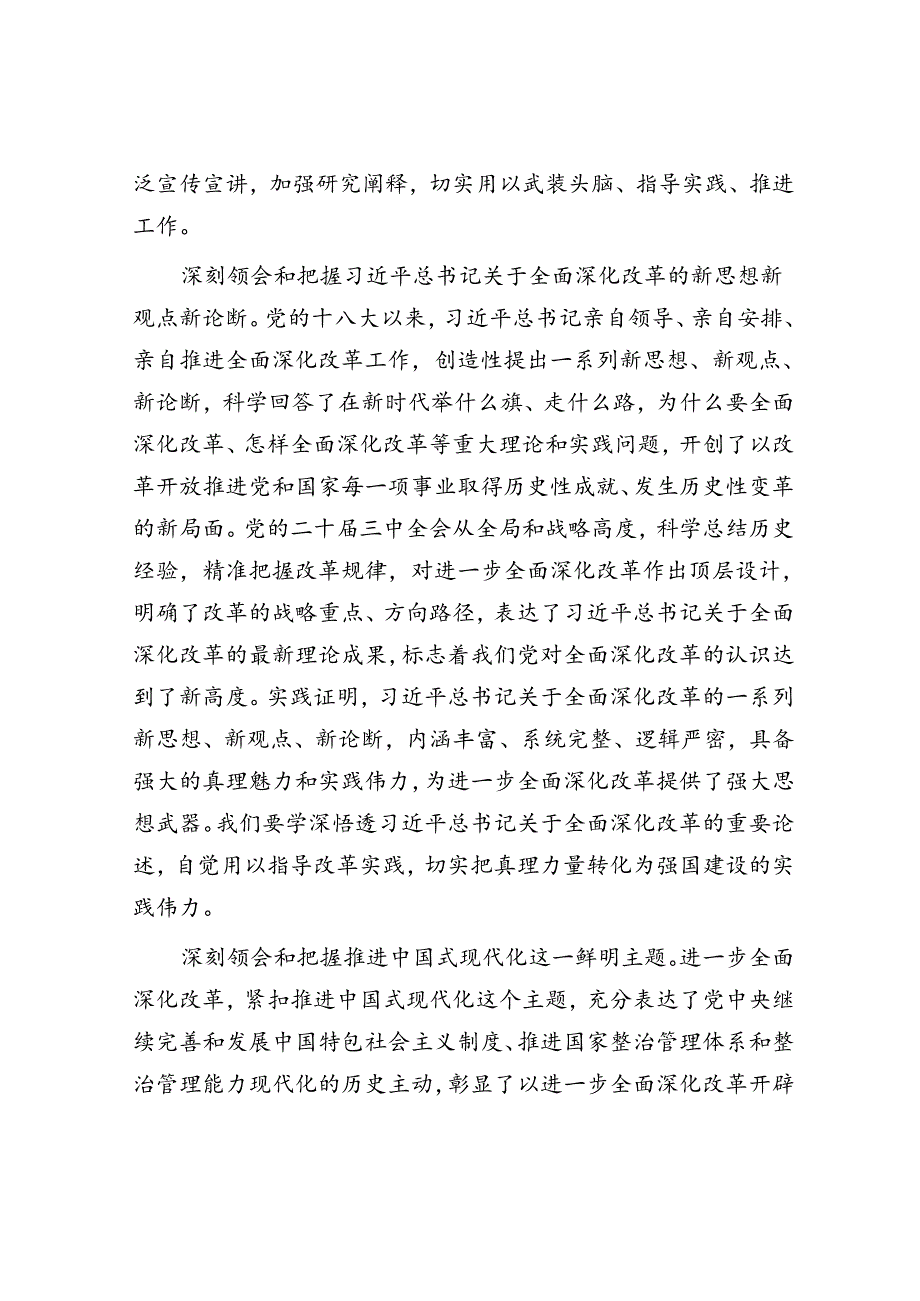 泛宣传宣讲，加强研究阐释，切实用以武装头脑、指导实践、推进工作。

深刻领会和把握习近平总书记关于全面深化改革的新思想新观点新论断。党的十八大以来，习近平总书记亲自领导、亲自安排、亲自推进全面深化改革工作，创造性提出一系列新思想、新观点、新论断，科学回答了在新时代举什么旗、走什么路，为什么要全面深化改革、怎样全面深化改革等重大理论和实践问题，开创了以改革开放推进党和国家每一项事业取得历史性成就、发生历史性变革的新局面。党的二十届三中全会从全局和战略高度，科学总结历史经验，精准把握改革规律，对进一步全面深化改革作出顶层设计，明确了改革的战略重点、方向路径，表达了习近平总书记关于全面深化改革的最新理论成果，标志着我们党对全面深化改革的认识达到了新高度。实践证明，习近平总书记关于全面深化改革的一系列新思想、新观点、新论断，内涵丰富、系统完整、逻辑严密，具备强大的真理魅力和实践伟力，为进一步全面深化改革提供了强大思想武器。我们要学深悟透习近平总书记关于全面深化改革的重要论述，自觉用以指导改革实践，切实把真理力量转化为强国建设的实践伟力。

深刻领会和把握推进中国式现代化这一鲜明主题。进一步全面深化改革，紧扣推进中国式现代化这个主题，充分表达了党中央继续完善和发展中国特包社会主义制度、推进国家整治管理体系和整治管理能力现代化的历史主动，彰显了以进一步全面深化改革开辟